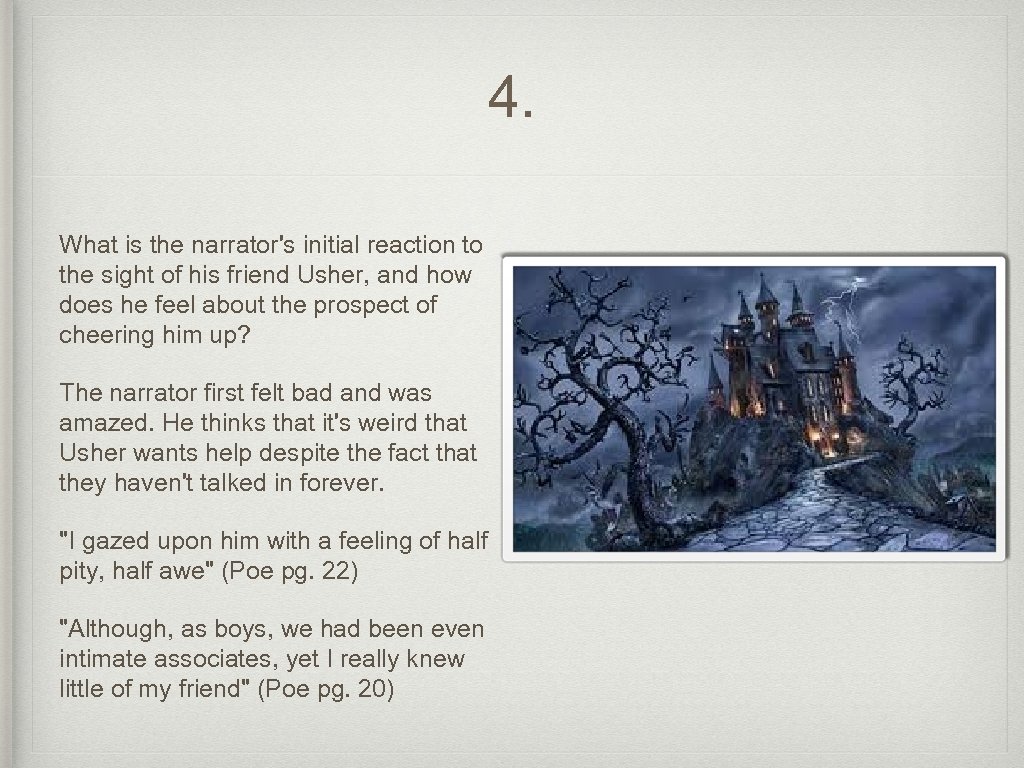 4.

What is the narrator's initial reaction to the sight of his friend Usher, and how does he feel about the prospect of cheering him up?

The narrator first felt bad and was amazed. He thinks that it's weird that Usher wants help despite the fact that they haven't talked in forever.

"I gazed upon him with a feeling of half pity, half awe" (Poe pg. 22)

"Although, as boys, we had been even intimate associates, yet I really knew little of my friend" (Poe pg. 20)